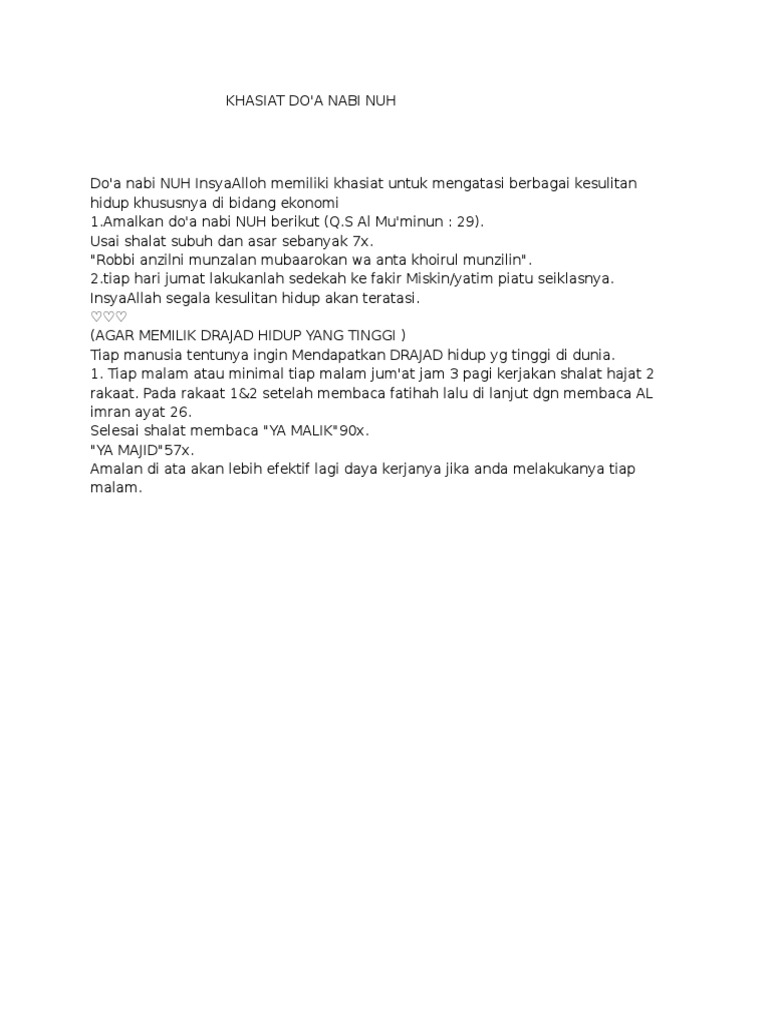 KHASIAT DO'A NABI NUH

Do'a nabi NUH InsyaAlloh memiliki khasiat untuk mengatasi berbagai kesulitan hidup khususnya di bidang ekonomi
1.Amalkan do'a nabi NUH berikut (Q.S Al Mu'minun : 29).
Usai shalat subuh dan asar sebanyak 7x.
"Robbi anzilni munzalan mubaarokan wa anta khoirul munzilin".
2.tiap hari jumat lakukanlah sedekah ke fakir Miskin/yatim piatu seiklasnya.
InsyaAllah segala kesulitan hidup akan teratasi.
♡♡♡
(AGAR MEMILIK DRAJAD HIDUP YANG TINGGI )
Tiap manusia tentunya ingin Mendapatkan DRAJAD hidup yg tinggi di dunia.
1. Tiap malam atau minimal tiap malam jum'at jam 3 pagi kerjakan shalat hajat 2 rakaat. Pada rakaat 1&2 setelah membaca fatihah lalu di lanjut dgn membaca AL imran ayat 26.
Selesai shalat membaca "YA MALIK"90x.
"YA MAJID"57x.
Amalan di ata akan lebih efektif lagi daya kerjanya jika anda melakukanya tiap malam.